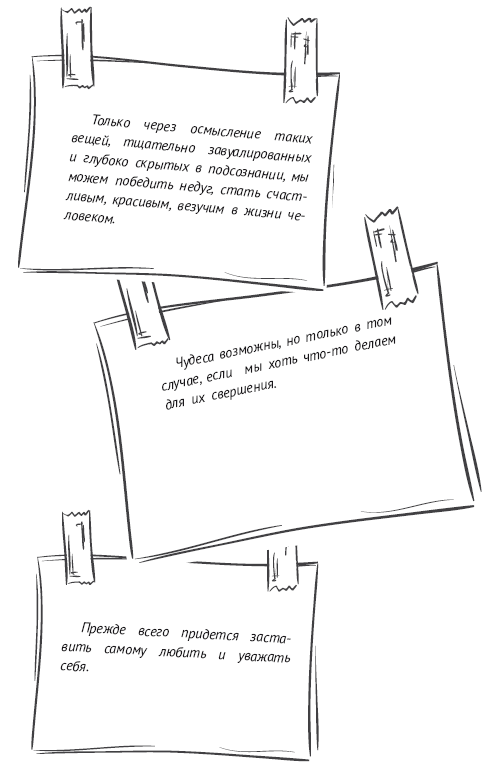 Только через осмысление таких вещей, тщательно завуалированных и глубоко скрытых в подсознании, мы можем победить недуг, стать счастливым, красивым, везучим в жизни человеком.

Чудеса возможны, но только в том случае, если мы хоть что-то делаем для их свершения.

Прежде всего придется заставить самому любить и уважать себя.